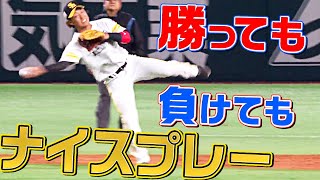 勝っても
負けても
ナイスプレー